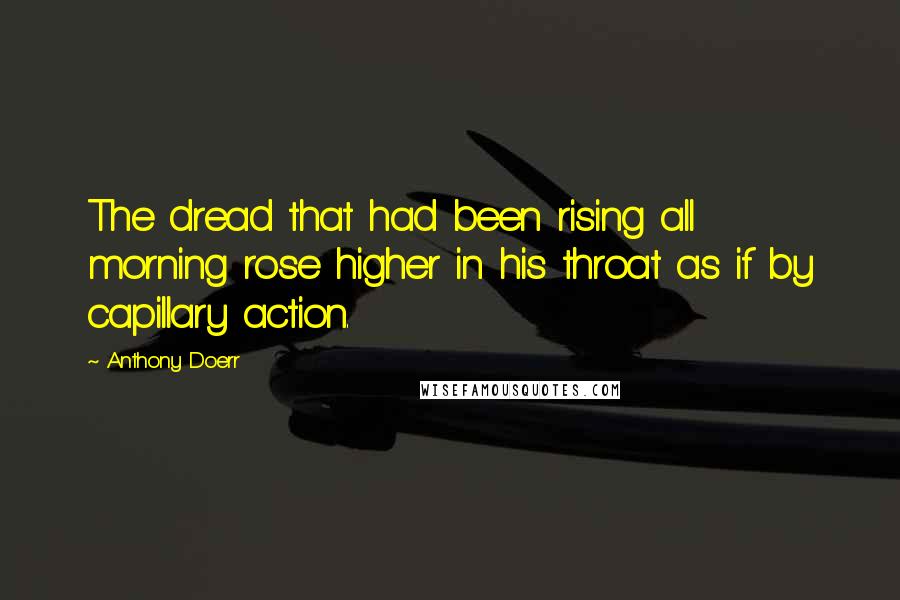 The dread that had been rising all morning rose higher in his throat as if by capillary action.

~ Anthony Doerr

WISEFAMOUSQUOTES.COM